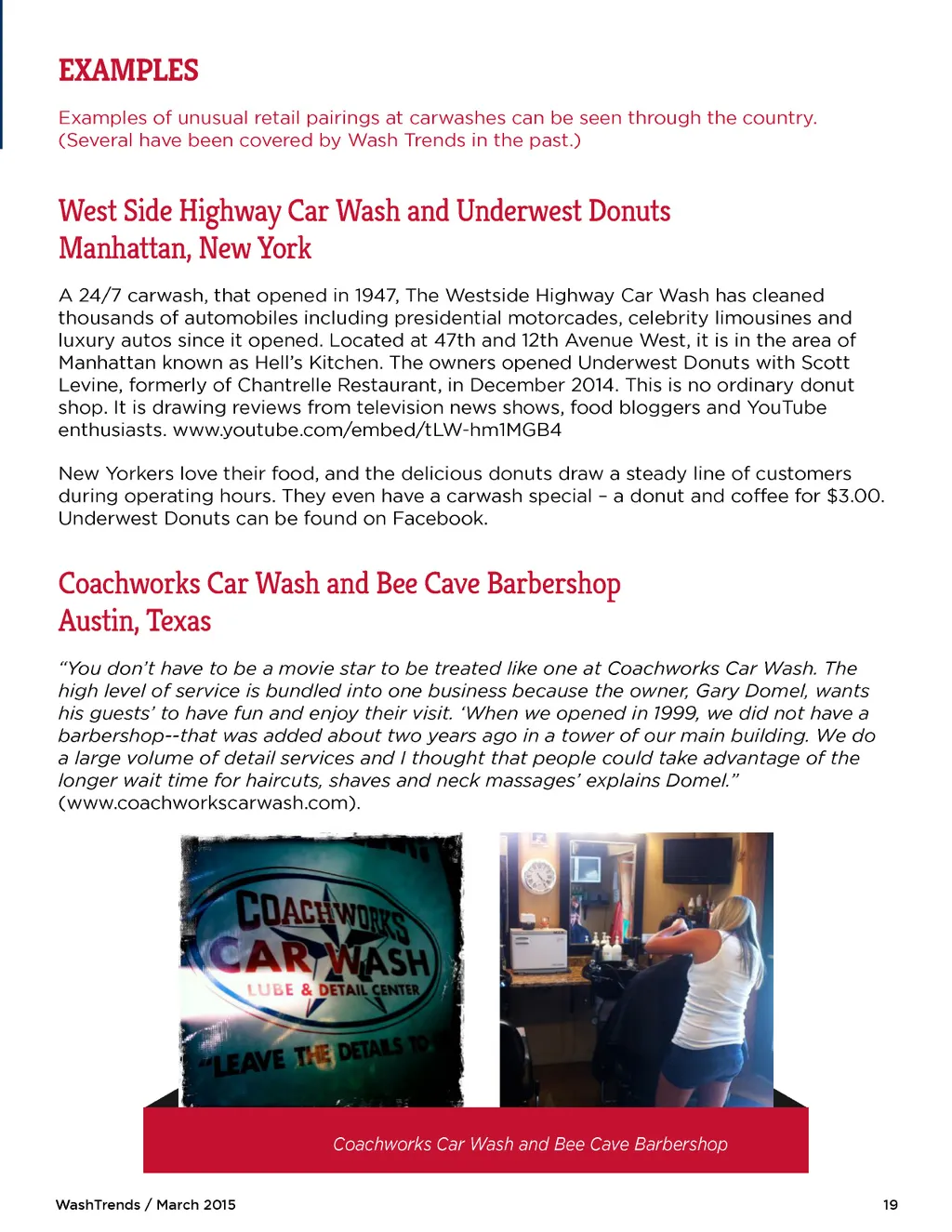 EXAMPLES

Examples of unusual retail pairings at carwashes can be seen through the country. (Several have been covered by Wash Trends in the past.)

West Side Highway Car Wash and Underwest Donuts
Manhattan, New York

A 24/7 carwash, that opened in 1947, The Westside Highway Car Wash has cleaned thousands of automobiles including presidential motorcades, celebrity limousines and luxury autos since it opened. Located at 47th and 12th Avenue West, it is in the area of Manhattan known as Hell's Kitchen. The owners opened Underwest Donuts with Scott Levine, formerly of Chantrelle Restaurant, in December 2014. This is no ordinary donut shop. It is drawing reviews from television news shows, food bloggers and YouTube enthusiasts. www.youtube.com/embed/tLW-hm1MGB4

New Yorkers love their food, and the delicious donuts draw a steady line of customers during operating hours. They even have a carwash special – a donut and coffee for $3.00. Underwest Donuts can be found on Facebook.

Coachworks Car Wash and Bee Cave Barbershop
Austin, Texas

"You don't have to be a movie star to be treated like one at Coachworks Car Wash. The high level of service is bundled into one business because the owner, Gary Domel, wants his guests' to have fun and enjoy their visit. 'When we opened in 1999, we did not have a barbershop--that was added about two years ago in a tower of our main building. We do a large volume of detail services and I thought that people could take advantage of the longer wait time for haircuts, shaves and neck massages' explains Domel." (www.coachworkscarwash.com).

COACHWORKS CAR WASH LUBE & DETAIL CENTER "LEAVE THE DETAILS TO

Coachworks Car Wash and Bee Cave Barbershop

WashTrends / March 2015

19